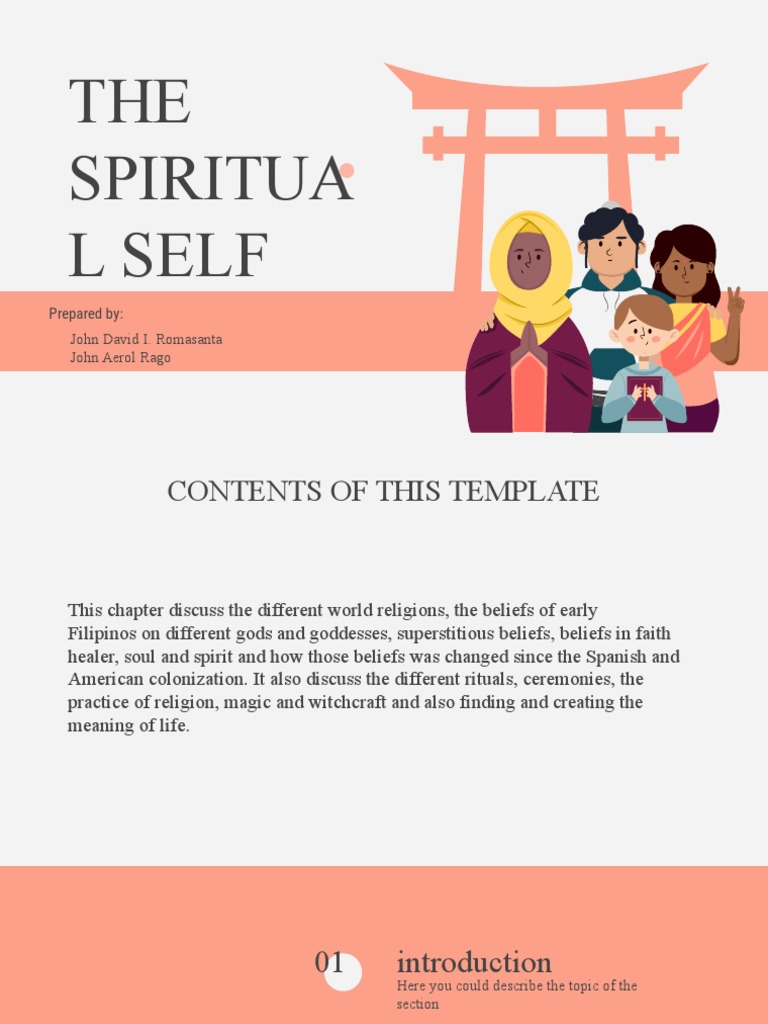 THE SPIRITUA L SELF

Prepared by:

John David I. Romasanta
John Aerol Rago

CONTENTS OF THIS TEMPLATE

This chapter discuss the different world religions, the beliefs of early Filipinos on different gods and goddesses, superstitious beliefs, beliefs in faith healer, soul and spirit and how those beliefs was changed since the Spanish and American colonization. It also discuss the different rituals, ceremonies, the practice of religion, magic and witchcraft and also finding and creating the meaning of life.

01

introduction

Here you could describe the topic of the section